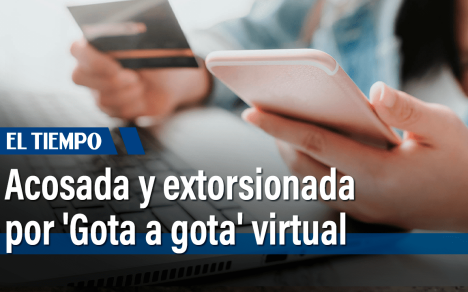 EL TIEMPO

Acosada y extorsionada por 'Gota a gota' virtual